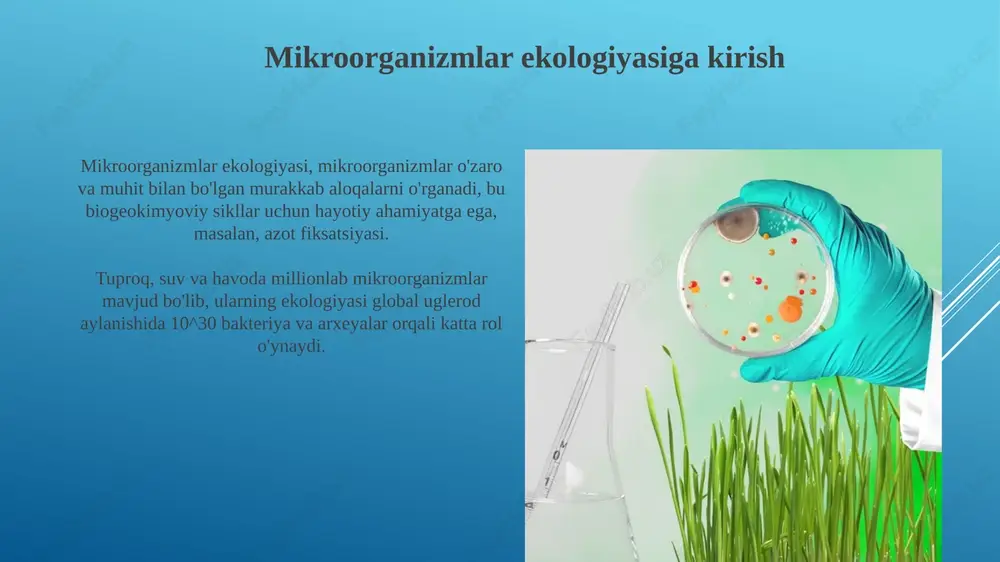 Mikroorganizmlar ekologiyasiga kirish

Mikroorganizmlar ekologiyasi, mikroorganizmlar o'zaro va muhit bilan bo'lgan murakkab aloqalarni o'rganadi, bu biogeokimyoviy sikllar uchun hayotiy ahamiyatga ega, masalan, azot fiksatsiyasi.

Tuproq, suv va havoda millionlab mikroorganizmlar mavjud bo'lib, ularning ekologiyasi global uglerod aylanishida 10^30 bakteriya va arxeyalar orqali katta rol o'ynaydi.